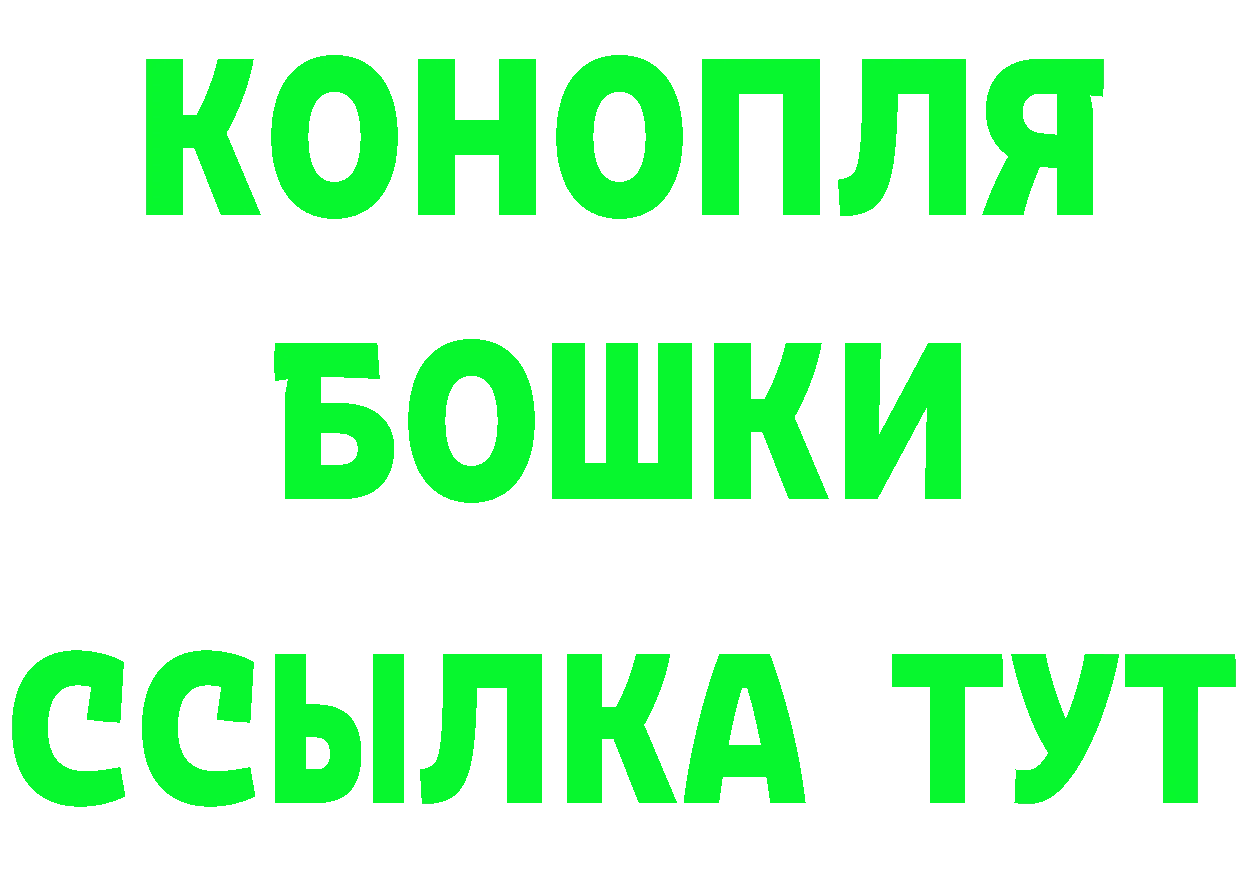 КОНОПЛЯ
БОШКИ
ССЫЛКА ТУТ